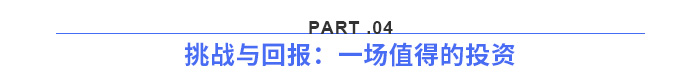 PART .04

挑战与回报：一场值得的投资